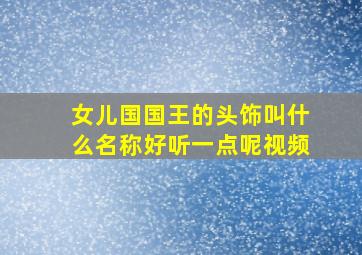 女儿国国王的头饰叫什么名称好听一点呢视频